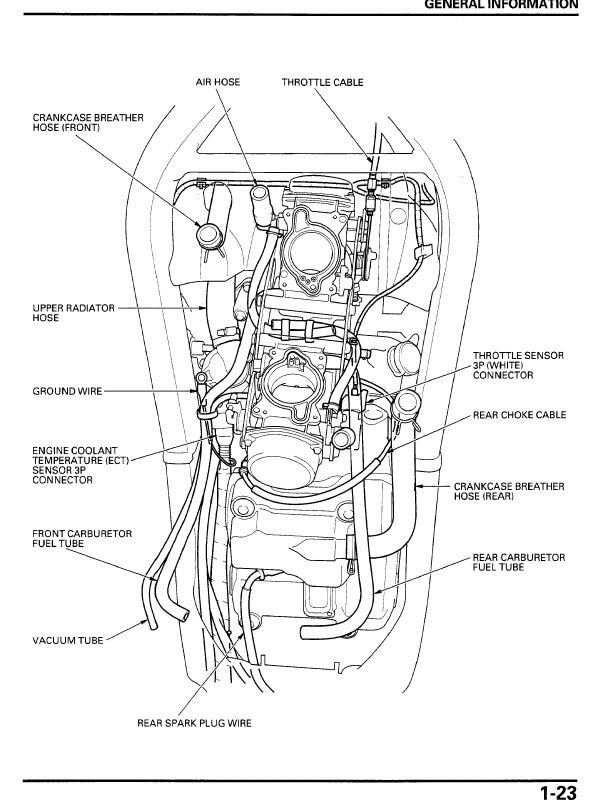 GENERAL INFORMATION

AIR HOSE

THROTTLE CABLE

CRANKCASE BREATHER HOSE (FRONT)

UPPER RADIATOR HOSE

GROUND WIRE

ENGINE COOLANT TEMPERATURE (ECT) SENSOR 3P CONNECTOR

FRONT CARBURETOR FUEL TUBE

VACUUM TUBE

REAR SPARK PLUG WIRE

THROTTLE SENSOR 3P (WHITE) CONNECTOR

REAR CHOKE CABLE

CRANKCASE BREATHER HOSE (REAR)

REAR CARBURETOR FUEL TUBE

1-23